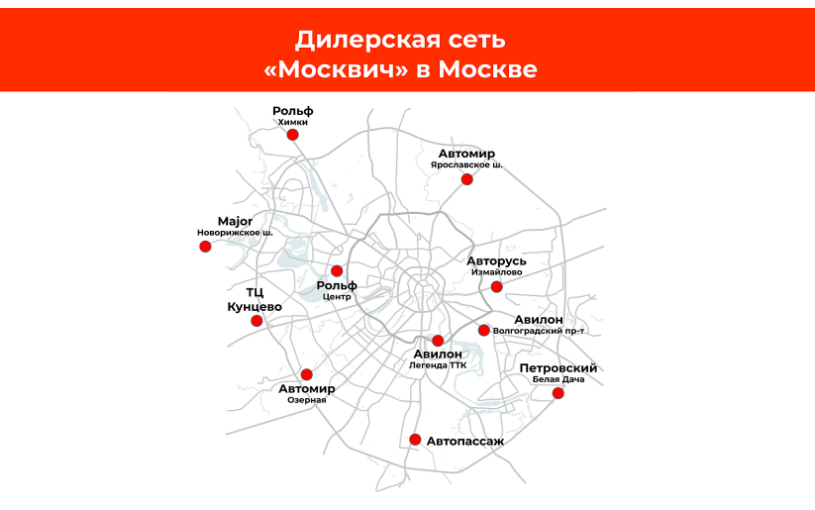 Дилерская сеть
«Москвич» в Москве

Рольф
Химки

Автомир
Ярославское ш.

Major
Новорижское ш.

Авторусь
Измайлово

Рольф
Центр

ТЦ
Кунцево

Авилон
Волгоградский пр-т

Авилон
Легенда ТТК

Петровский
Белая Дача

Автомир
Озерная

Автопассаж